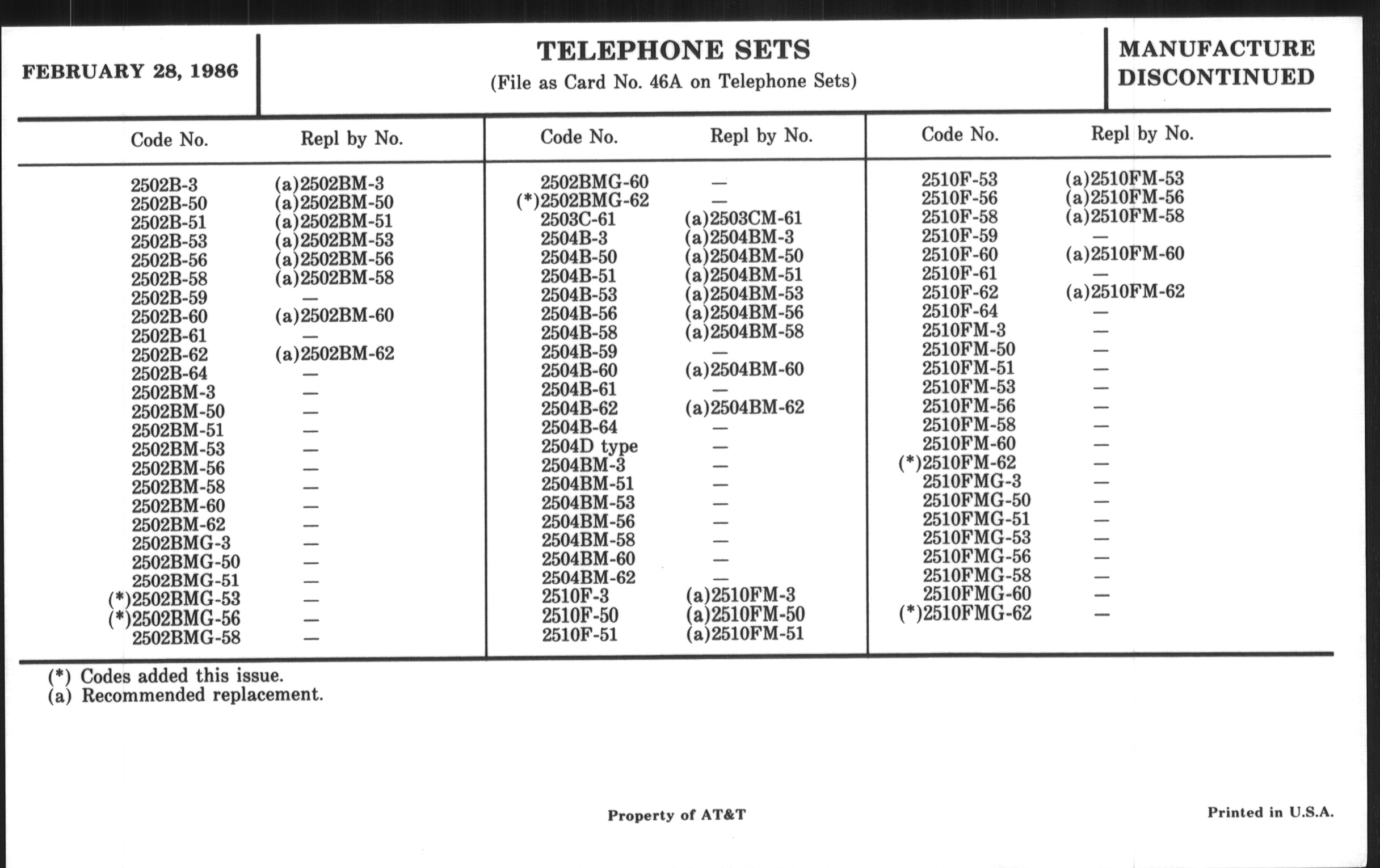 FEBRUARY 28, 1986

TELEPHONE SETS
(File as Card No. 46A on Telephone Sets)

MANUFACTURE DISCONTINUED

| Code No. | Repl by No. |
|---|---|
| 2502B-3 | (a)2502BM-3 |
| 2502B-50 | (a)2502BM-50 |
| 2502B-51 | (a)2502BM-51 |
| 2502B-53 | (a)2502BM-53 |
| 2502B-56 | (a)2502BM-56 |
| 2502B-58 | (a)2502BM-58 |
| 2502B-59 | — |
| 2502B-60 | (a)2502BM-60 |
| 2502B-61 | — |
| 2502B-62 | (a)2502BM-62 |
| 2502B-64 | — |
| 2502BM-3 | — |
| 2502BM-50 | — |
| 2502BM-51 | — |
| 2502BM-53 | — |
| 2502BM-56 | — |
| 2502BM-58 | — |
| 2502BM-60 | — |
| 2502BM-62 | — |
| 2502BMG-3 | — |
| 2502BMG-50 | — |
| 2502BMG-51 | — |
| (*)2502BMG-53 | — |
| (*)2502BMG-56 | — |
| 2502BMG-58 | — |

| Code No. | Repl by No. |
|---|---|
| 2502BMG-60 | — |
| (*)2502BMG-62 | — |
| 2503C-61 | (a)2503CM-61 |
| 2504B-3 | (a)2504BM-3 |
| 2504B-50 | (a)2504BM-50 |
| 2504B-51 | (a)2504BM-51 |
| 2504B-53 | (a)2504BM-53 |
| 2504B-56 | (a)2504BM-56 |
| 2504B-58 | (a)2504BM-58 |
| 2504B-59 | — |
| 2504B-60 | (a)2504BM-60 |
| 2504B-61 | — |
| 2504B-62 | (a)2504BM-62 |
| 2504B-64 | — |
| 2504D type | — |
| 2504BM-3 | — |
| 2504BM-51 | — |
| 2504BM-53 | — |
| 2504BM-56 | — |
| 2504BM-58 | — |
| 2504BM-60 | — |
| 2504BM-62 | — |
| 2510F-3 | (a)2510FM-3 |
| 2510F-50 | (a)2510FM-50 |
| 2510F-51 | (a)2510FM-51 |

| Code No. | Repl by No. |
|---|---|
| 2510F-53 | (a)2510FM-53 |
| 2510F-56 | (a)2510FM-56 |
| 2510F-58 | (a)2510FM-58 |
| 2510F-59 | — |
| 2510F-60 | (a)2510FM-60 |
| 2510F-61 | — |
| 2510F-62 | (a)2510FM-62 |
| 2510F-64 | — |
| 2510FM-3 | — |
| 2510FM-50 | — |
| 2510FM-51 | — |
| 2510FM-53 | — |
| 2510FM-56 | — |
| 2510FM-58 | — |
| 2510FM-60 | — |
| (*)2510FM-62 | — |
| 2510FMG-3 | — |
| 2510FMG-50 | — |
| 2510FMG-51 | — |
| 2510FMG-53 | — |
| 2510FMG-56 | — |
| 2510FMG-58 | — |
| 2510FMG-60 | — |
| (*)2510FMG-62 | — |

(*) Codes added this issue.
(a) Recommended replacement.

Property of AT&T

Printed in U.S.A.